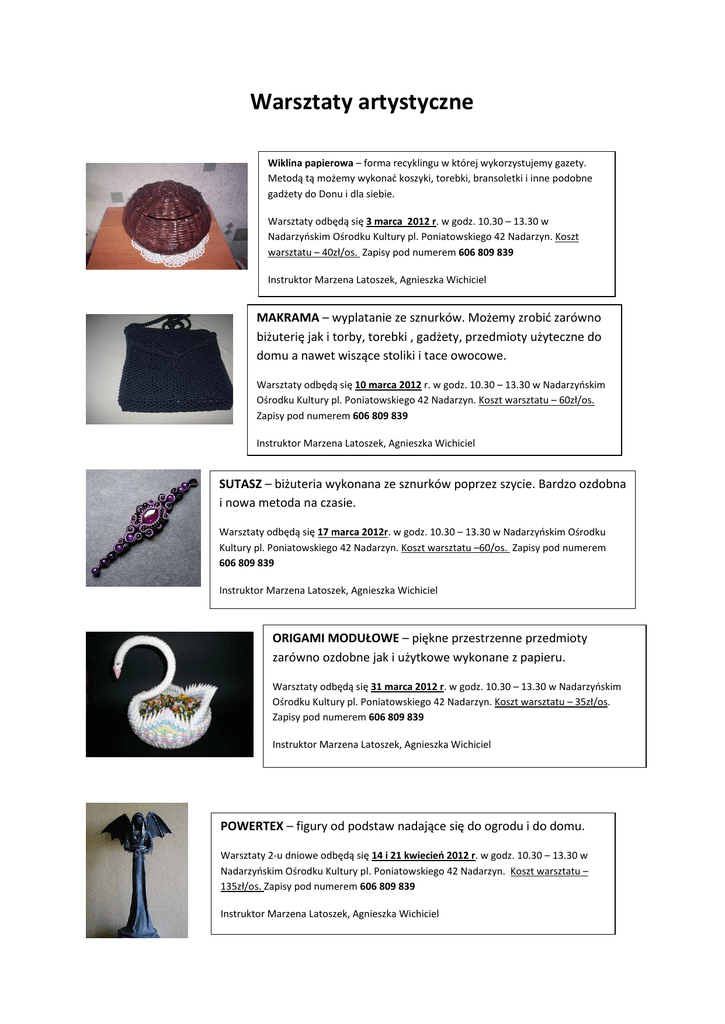 Warsztaty artystyczne

Wiklina papierowa – forma recyklingu w której wykorzystujemy gazety. Metodą tą możemy wykonać koszyki, torebki, bransoletki i inne podobne gadżety do Donu i dla siebie.

Warsztaty odbędą się 3 marca 2012 r. w godz. 10.30 – 13.30 w Nadarzyńskim Ośrodku Kultury pl. Poniatowskiego 42 Nadarzyn. Koszt warsztatu – 40zł/os. Zapisy pod numerem 606 809 839

Instruktor Marzena Latoszek, Agnieszka Wichiciel

MAKRAMA – wyplatanie ze sznurków. Możemy zrobić zarówno biżuterię jak i torby, torebki , gadżety, przedmioty użyteczne do domu a nawet wiszące stoliki i tace owocowe.

Warsztaty odbędą się 10 marca 2012 r. w godz. 10.30 – 13.30 w Nadarzyńskim Ośrodku Kultury pl. Poniatowskiego 42 Nadarzyn. Koszt warsztatu – 60zł/os. Zapisy pod numerem 606 809 839

Instruktor Marzena Latoszek, Agnieszka Wichiciel

SUTASZ – biżuteria wykonana ze sznurków poprzez szycie. Bardzo ozdobna i nowa metoda na czasie.

Warsztaty odbędą się 17 marca 2012r. w godz. 10.30 – 13.30 w Nadarzyńskim Ośrodku Kultury pl. Poniatowskiego 42 Nadarzyn. Koszt warsztatu –60/os. Zapisy pod numerem 606 809 839

Instruktor Marzena Latoszek, Agnieszka Wichiciel

ORIGAMI MODUŁOWE – piękne przestrzenne przedmioty zarówno ozdobne jak i użytkowe wykonane z papieru.

Warsztaty odbędą się 31 marca 2012 r. w godz. 10.30 – 13.30 w Nadarzyńskim Ośrodku Kultury pl. Poniatowskiego 42 Nadarzyn. Koszt warsztatu – 35zł/os. Zapisy pod numerem 606 809 839

Instruktor Marzena Latoszek, Agnieszka Wichiciel

POWERTEX – figury od podstaw nadające się do ogrodu i do domu.

Warsztaty 2-u dniowe odbędą się 14 i 21 kwiecień 2012 r. w godz. 10.30 – 13.30 w Nadarzyńskim Ośrodku Kultury pl. Poniatowskiego 42 Nadarzyn. Koszt warsztatu – 135zł/os. Zapisy pod numerem 606 809 839

Instruktor Marzena Latoszek, Agnieszka Wichiciel